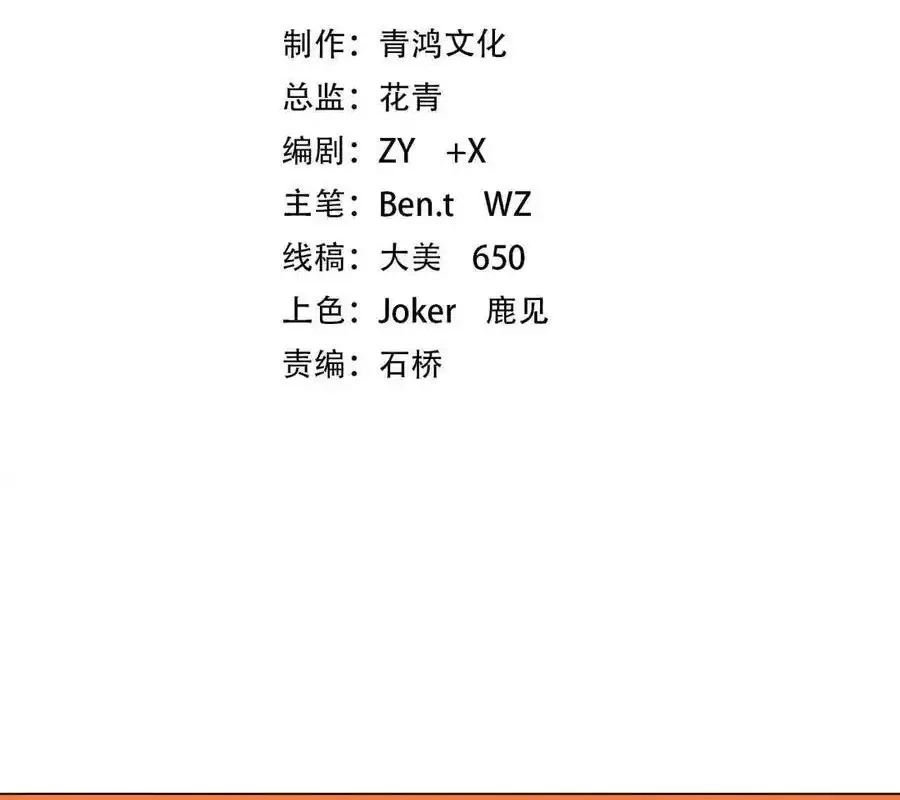 制作：青鸿文化
总监：花青
编剧：ZY +X
主笔：Ben.t WZ
线稿：大美 650
上色：Joker 鹿见
责编：石桥